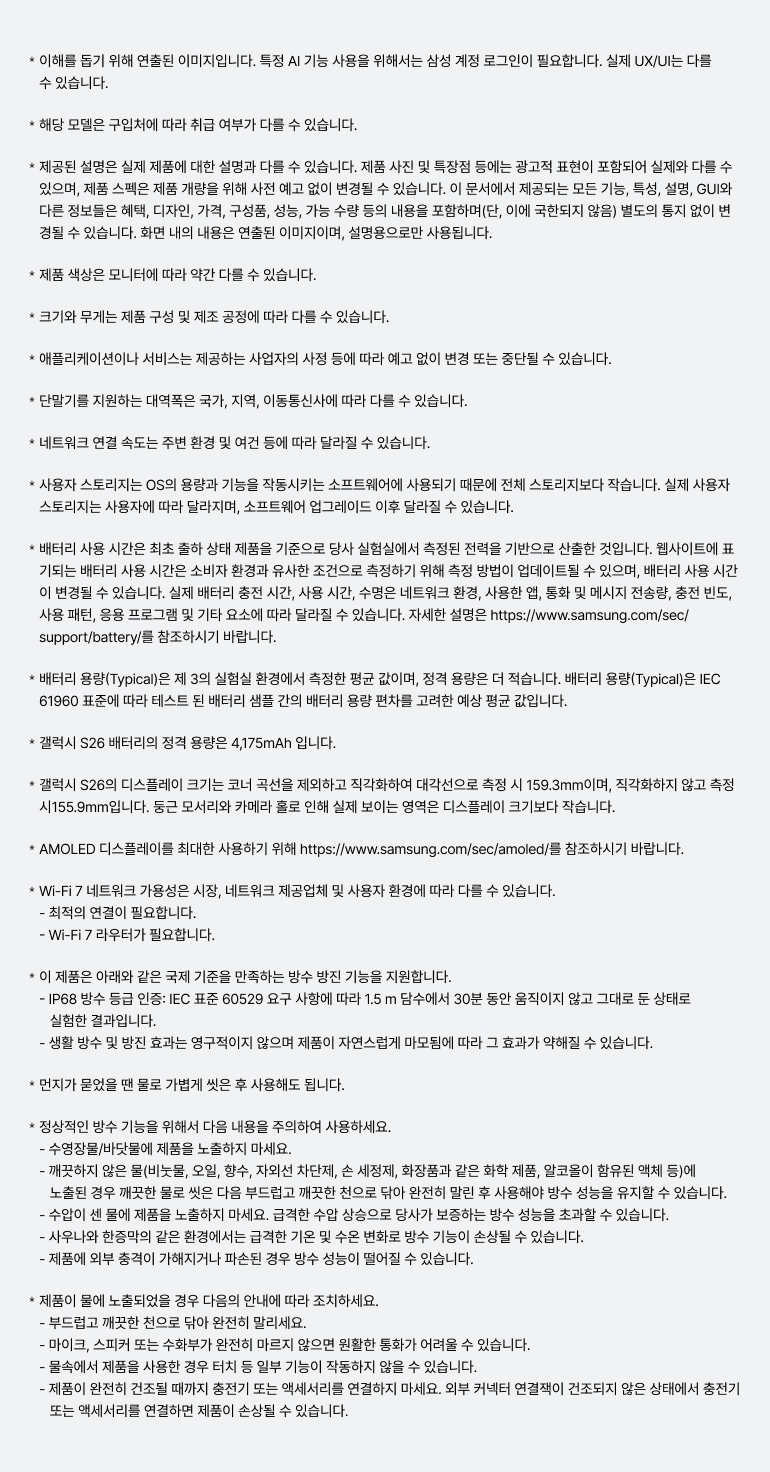 * 이해를 돕기 위해 연출된 이미지입니다. 특정 AI 기능 사용을 위해서는 삼성 계정 로그인이 필요합니다. 실제 UX/UI는 다를 수 있습니다.

* 해당 모델은 구입처에 따라 취급 여부가 다를 수 있습니다.

* 제공된 설명은 실제 제품에 대한 설명과 다를 수 있습니다. 제품 사진 및 특장점 등에는 광고적 표현이 포함되어 실제와 다를 수 있으며, 제품 스펙은 제품 개량을 위해 사전 예고 없이 변경될 수 있습니다. 이 문서에서 제공되는 모든 기능, 특성, 설명, GUI와 다른 정보들은 혜택, 디자인, 가격, 구성품, 성능, 가능 수량 등의 내용을 포함하며(단, 이에 국한되지 않음) 별도의 통지 없이 변경될 수 있습니다. 화면 내의 내용은 연출된 이미지이며, 설명용으로만 사용됩니다.

* 제품 색상은 모니터에 따라 약간 다를 수 있습니다.

* 크기와 무게는 제품 구성 및 제조 공정에 따라 다를 수 있습니다.

* 애플리케이션이나 서비스는 제공하는 사업자의 사정 등에 따라 예고 없이 변경 또는 중단될 수 있습니다.

* 단말기를 지원하는 대역폭은 국가, 지역, 이동통신사에 따라 다를 수 있습니다.

* 네트워크 연결 속도는 주변 환경 및 여건 등에 따라 달라질 수 있습니다.

* 사용자 스토리지는 OS의 용량과 기능을 작동시키는 소프트웨어에 사용되기 때문에 전체 스토리지보다 작습니다. 실제 사용자 스토리지는 사용자에 따라 달라지며, 소프트웨어 업그레이드 이후 달라질 수 있습니다.

* 배터리 사용 시간은 최초 출하 상태 제품을 기준으로 당사 실험실에서 측정된 전력을 기반으로 산출한 것입니다. 웹사이트에 표기되는 배터리 사용 시간은 소비자 환경과 유사한 조건으로 측정하기 위해 측정 방법이 업데이트될 수 있으며, 배터리 사용 시간이 변경될 수 있습니다. 실제 배터리 충전 시간, 사용 시간, 수명은 네트워크 환경, 사용한 앱, 통화 및 메시지 전송량, 충전 빈도, 사용 패턴, 응용 프로그램 및 기타 요소에 따라 달라질 수 있습니다. 자세한 설명은 https://www.samsung.com/sec/support/battery/를 참조하시기 바랍니다.

* 배터리 용량(Typical)은 제 3의 실험실 환경에서 측정한 평균 값이며, 정격 용량은 더 적습니다. 배터리 용량(Typical)은 IEC 61960 표준에 따라 테스트 된 배터리 샘플 간의 배터리 용량 편차를 고려한 예상 평균 값입니다.

* 갤럭시 S26 배터리의 정격 용량은 4,175mAh 입니다.

* 갤럭시 S26의 디스플레이 크기는 코너 곡선을 제외하고 직각화하여 대각선으로 측정 시 159.3mm이며, 직각화하지 않고 측정 시155.9mm입니다. 둥근 모서리와 카메라 홀로 인해 실제 보이는 영역은 디스플레이 크기보다 작습니다.

* AMOLED 디스플레이를 최대한 사용하기 위해 https://www.samsung.com/sec/amoled/를 참조하시기 바랍니다.

* Wi-Fi 7 네트워크 가용성은 시장, 네트워크 제공업체 및 사용자 환경에 따라 다를 수 있습니다.
- 최적의 연결이 필요합니다.
- Wi-Fi 7 라우터가 필요합니다.

* 이 제품은 아래와 같은 국제 기준을 만족하는 방수 방진 기능을 지원합니다.
- IP68 방수 등급 인증: IEC 표준 60529 요구 사항에 따라 1.5 m 담수에서 30분 동안 움직이지 않고 그대로 둔 상태로 실험한 결과입니다.
- 생활 방수 및 방진 효과는 영구적이지 않으며 제품이 자연스럽게 마모됨에 따라 그 효과가 약해질 수 있습니다.

* 먼지가 묻었을 땐 물로 가볍게 씻은 후 사용해도 됩니다.

* 정상적인 방수 기능을 위해서 다음 내용을 주의하여 사용하세요.
- 수영장물/바닷물에 제품을 노출하지 마세요.
- 깨끗하지 않은 물(비눗물, 오일, 향수, 자외선 차단제, 손 세정제, 화장품과 같은 화학 제품, 알코올이 함유된 액체 등)에 노출된 경우 깨끗한 물로 씻은 다음 부드럽고 깨끗한 천으로 닦아 완전히 말린 후 사용해야 방수 성능을 유지할 수 있습니다.
- 수압이 센 물에 제품을 노출하지 마세요. 급격한 수압 상승으로 당사가 보증하는 방수 성능을 초과할 수 있습니다.
- 사우나와 한증막의 같은 환경에서는 급격한 기온 및 수온 변화로 방수 기능이 손상될 수 있습니다.
- 제품에 외부 충격이 가해지거나 파손된 경우 방수 성능이 떨어질 수 있습니다.

* 제품이 물에 노출되었을 경우 다음의 안내에 따라 조치하세요.
- 부드럽고 깨끗한 천으로 닦아 완전히 말리세요.
- 마이크, 스피커 또는 수화부가 완전히 마르지 않으면 원활한 통화가 어려울 수 있습니다.
- 물속에서 제품을 사용한 경우 터치 등 일부 기능이 작동하지 않을 수 있습니다.
- 제품이 완전히 건조될 때까지 충전기 또는 액세서리를 연결하지 마세요. 외부 커넥터 연결잭이 건조되지 않은 상태에서 충전기 또는 액세서리를 연결하면 제품이 손상될 수 있습니다.